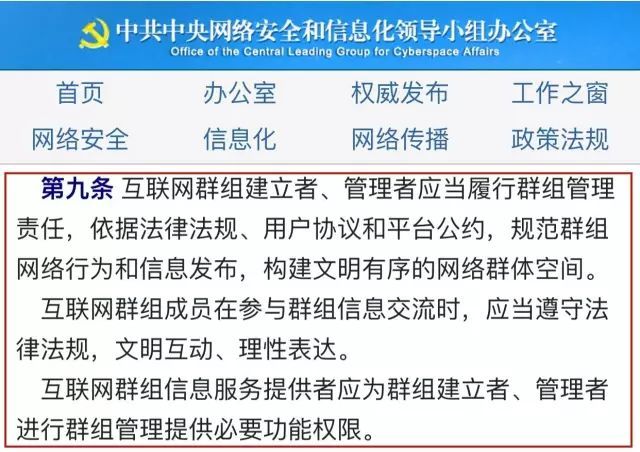 中共中央网络安全和信息化领导小组办公室
Office of the Central Leading Group for Cyberspace Affairs

首页 办公室 权威发布 工作之窗
网络安全 信息化 网络传播 政策法规

第九条 互联网群组建立者、管理者应当履行群组管理责任，依据法律法规、用户协议和平台公约，规范群组网络行为和信息发布，构建文明有序的网络群体空间。

互联网群组成员在参与群组信息交流时，应当遵守法律法规，文明互动、理性表达。

互联网群组信息服务提供者应为群组建立者、管理者进行群组管理提供必要功能权限。